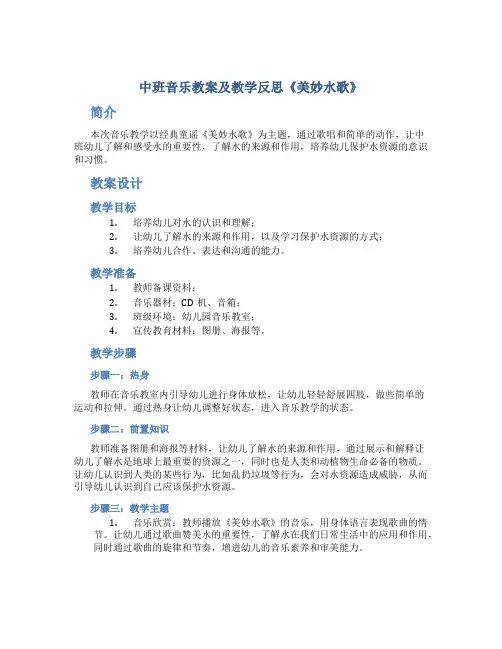 中班音乐教案及教学反思《美妙水歌》

简介

本次音乐教学以经典童谣《美妙水歌》为主题，通过歌唱和简单的动作，让中班幼儿了解和感受水的重要性，了解水的来源和作用，培养幼儿保护水资源的意识和习惯。

教案设计

教学目标

1. 培养幼儿对水的认识和理解；
2. 让幼儿了解水的来源和作用，以及学习保护水资源的方式；
3. 培养幼儿合作、表达和沟通的能力。

教学准备

1. 教师备课资料；
2. 音乐器材：CD 机、音箱；
3. 班级环境：幼儿园音乐教室；
4. 宣传教育材料：图册、海报等。

教学步骤

步骤一：热身

教师在音乐教室内引导幼儿进行身体放松，让幼儿轻轻舒展四肢，做些简单的运动和拉伸。通过热身让幼儿调整好状态，进入音乐教学的状态。

步骤二：前置知识

教师准备图册和海报等材料，让幼儿了解水的来源和作用，通过展示和解释让幼儿了解水是地球上最重要的资源之一，同时也是人类和动植物生命必备的物质。让幼儿认识到人类的某些行为，比如乱扔垃圾等行为，会对水资源造成威胁，从而引导幼儿认识到自己应该保护水资源。

步骤三：教学主题

1. 音乐欣赏：教师播放《美妙水歌》的音乐，用身体语言表现歌曲的情节。让幼儿通过歌曲赞美水的重要性，了解水在我们日常生活中的应用和作用，同时通过歌曲的旋律和节奏，增进幼儿的音乐素养和审美能力。